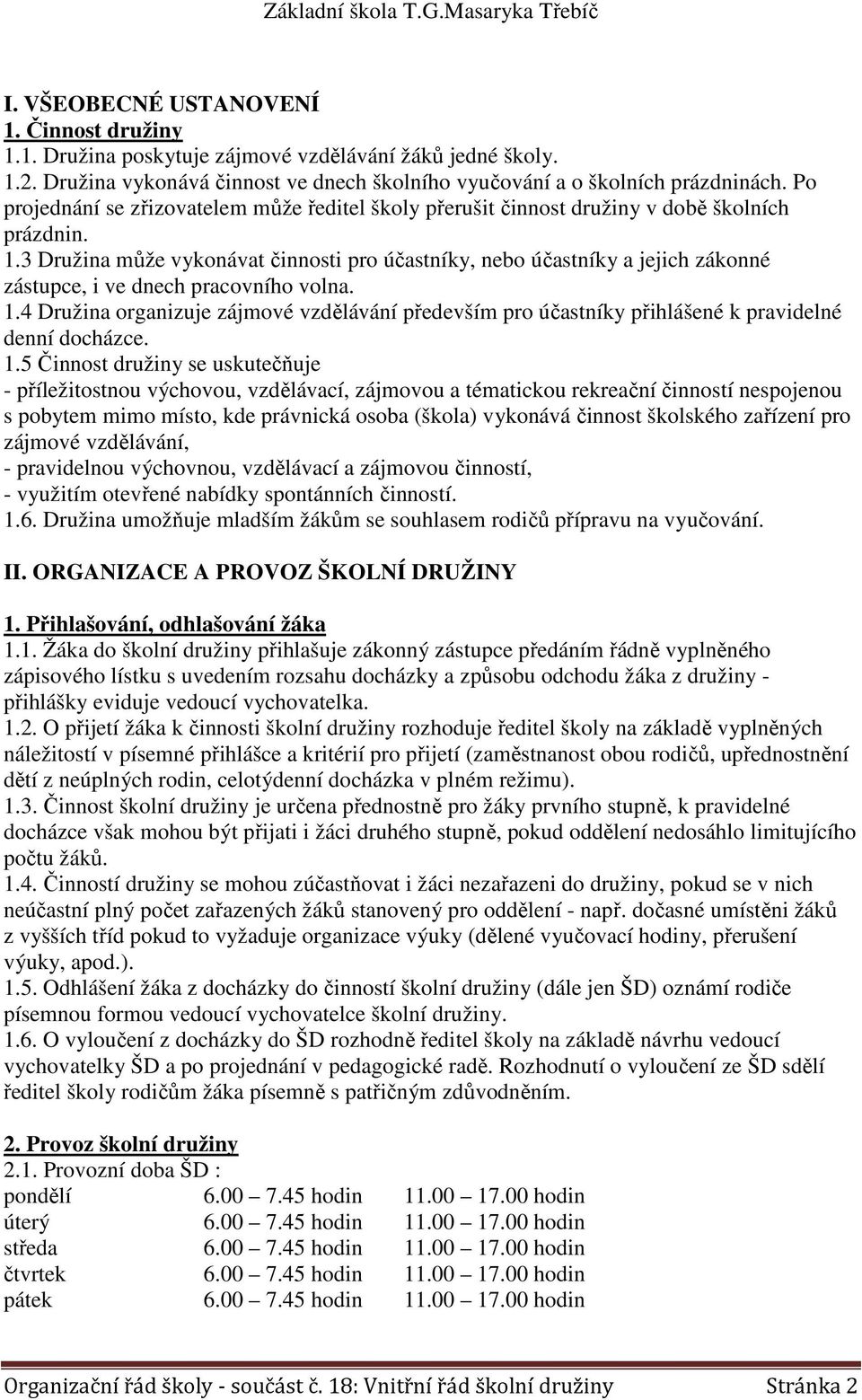 Základní škola T.G.Masaryka Třebíč

I. VŠEOBECNÉ USTANOVENÍ
1. Činnost družiny
1.1. Družina poskytuje zájmové vzdělávání žáků jedné školy.
1.2. Družina vykonává činnost ve dnech školního vyučování a o školních prázdninách. Po projednání se zřizovatelem může ředitel školy přerušit činnost družiny v době školních prázdnin.
1.3 Družina může vykonávat činnosti pro účastníky, nebo účastníky a jejich zákonné zástupce, i ve dnech pracovního volna.
1.4 Družina organizuje zájmové vzdělávání především pro účastníky přihlášené k pravidelné denní docházce.
1.5 Činnost družiny se uskutečňuje
- příležitostnou výchovou, vzdělávací, zájmovou a tématickou rekreační činností nespojenou s pobytem mimo místo, kde právnická osoba (škola) vykonává činnost školského zařízení pro zájmové vzdělávání,
- pravidelnou výchovnou, vzdělávací a zájmovou činností,
- využitím otevřené nabídky spontánních činností.
1.6. Družina umožňuje mladším žákům se souhlasem rodičů přípravu na vyučování.

II. ORGANIZACE A PROVOZ ŠKOLNÍ DRUŽINY

1. Přihlašování, odhlašování žáka
1.1. Žáka do školní družiny přihlašuje zákonný zástupce předáním řádně vyplněného zápisového lístku s uvedením rozsahu docházky a způsobu odchodu žáka z družiny - přihlášky eviduje vedoucí vychovatelka.
1.2. O přijetí žáka k činnosti školní družiny rozhoduje ředitel školy na základě vyplněných náležitostí v písemné přihlášce a kritérií pro přijetí (zaměstnanost obou rodičů, upřednostnění dětí z neúplných rodin, celotýdenní docházka v plném režimu).
1.3. Činnost školní družiny je určena přednostně pro žáky prvního stupně, k pravidelné docházce však mohou být přijati i žáci druhého stupně, pokud oddělení nedosáhlo limitujícího počtu žáků.
1.4. Činností družiny se mohou zúčastňovat i žáci nezařazeni do družiny, pokud se v nich neúčastní plný počet zařazených žáků stanovený pro oddělení - např. dočasné umístěni žáků z vyšších tříd pokud to vyžaduje organizace výuky (dělené vyučovací hodiny, přerušení výuky, apod.).
1.5. Odhlášení žáka z docházky do činností školní družiny (dále jen ŠD) oznámí rodiče písemnou formou vedoucí vychovatelce školní družiny.
1.6. O vyloučení z docházky do ŠD rozhodně ředitel školy na základě návrhu vedoucí vychovatelky ŠD a po projednání v pedagogické radě. Rozhodnutí o vyloučení ze ŠD sdělí ředitel školy rodičům žáka písemně s patřičným zdůvodněním.

2. Provoz školní družiny
2.1. Provozní doba ŠD :

| | | |
|---|---|---|
| pondělí | 6.00 – 7.45 hodin | 11.00 – 17.00 hodin |
| úterý | 6.00 – 7.45 hodin | 11.00 – 17.00 hodin |
| středa | 6.00 – 7.45 hodin | 11.00 – 17.00 hodin |
| čtvrtek | 6.00 – 7.45 hodin | 11.00 – 17.00 hodin |
| pátek | 6.00 – 7.45 hodin | 11.00 – 17.00 hodin |

Organizační řád školy - součást č. 18: Vnitřní řád školní družiny Stránka 2